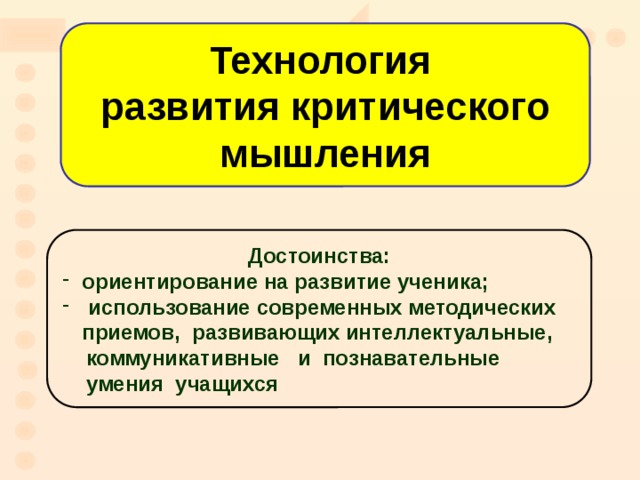 Технология
развития критического
мышления

Достоинства:
- ориентирование на развитие ученика;
- использование современных методических приемов, развивающих интеллектуальные, коммуникативные и познавательные умения учащихся